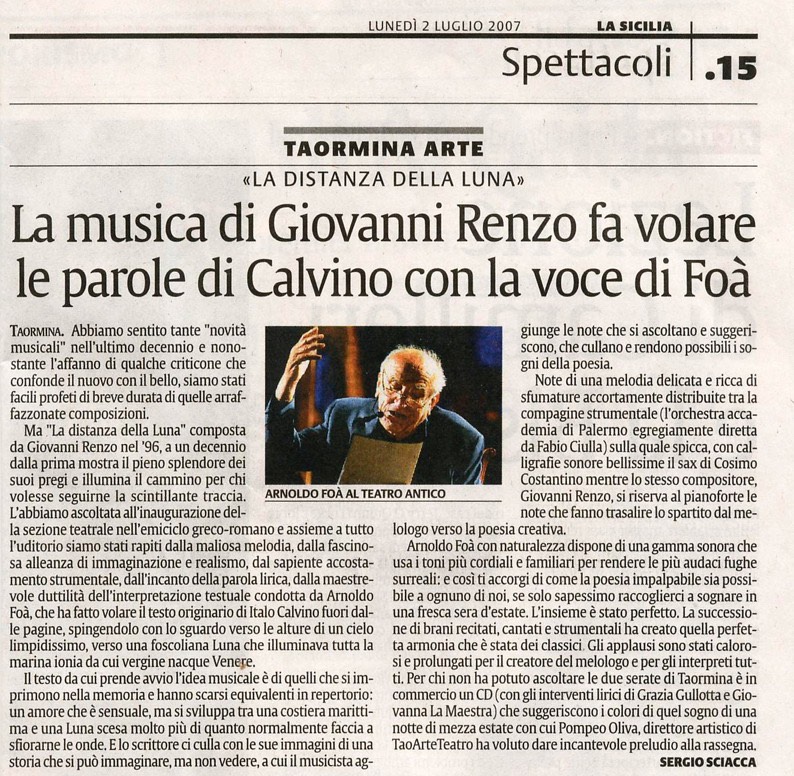 LUNEDÌ 2 LUGLIO 2007 LA SICILIA

Spettacoli .15

TAORMINA ARTE

«LA DISTANZA DELLA LUNA»

La musica di Giovanni Renzo fa volare le parole di Calvino con la voce di Foà

TAORMINA. Abbiamo sentito tante "novità musicali" nell'ultimo decennio e nonostante l'affanno di qualche criticone che confonde il nuovo con il bello, siamo stati facili profeti di breve durata di quelle arraffazzonate composizioni.

Ma "La distanza della Luna" composta da Giovanni Renzo nel '96, a un decennio dalla prima mostra il pieno splendore dei suoi pregi e illumina il cammino per chi volesse seguirne la scintillante traccia. L'abbiamo ascoltata all'inaugurazione della sezione teatrale nell'emiciclo greco-romano e assieme a tutto l'uditorio siamo stati rapiti dalla maliosa melodia, dalla fascinosa alleanza di immaginazione e realismo, dal sapiente accostamento strumentale, dall'incanto della parola lirica, dalla maestrevole duttilità dell'interpretazione testuale condotta da Arnoldo Foà, che ha fatto volare il testo originario di Italo Calvino fuori dalle pagine, spingendolo con lo sguardo verso le alture di un cielo limpidissimo, verso una foscoliana Luna che illuminava tutta la marina ionia da cui vergine nacque Venere.

Il testo da cui prende avvio l'idea musicale è di quelli che si imprimono nella memoria e hanno scarsi equivalenti in repertorio: un amore che è sensuale, ma si sviluppa tra una costiera marittima e una Luna scesa molto più di quanto normalmente faccia a sfiorarne le onde. E lo scrittore ci culla con le sue immagini di una storia che si può immaginare, ma non vedere, a cui il musicista aggiunge le note che si ascoltano e suggeriscono, che cullano e rendono possibili i sogni della poesia.

ARNOLDO FOÀ AL TEATRO ANTICO

Note di una melodia delicata e ricca di sfumature accortamente distribuite tra la compagine strumentale (l'orchestra accademia di Palermo egregiamente diretta da Fabio Ciulla) sulla quale spicca, con calligrafie sonore bellissime il sax di Cosimo Costantino mentre lo stesso compositore, Giovanni Renzo, si riserva al pianoforte le note che fanno trasalire lo spartito dal melologo verso la poesia creativa.

Arnoldo Foà con naturalezza dispone di una gamma sonora che usa i toni più cordiali e familiari per rendere le più audaci fughe surreali: e così ti accorgi di come la poesia impalpabile sia possibile a ognuno di noi, se solo sapessimo raccoglierci a sognare in una fresca sera d'estate. L'insieme è stato perfetto. La successione di brani recitati, cantati e strumentali ha creato quella perfetta armonia che è stata dei classici. Gli applausi sono stati calorosi e prolungati per il creatore del melologo e per gli interpreti tutti. Per chi non ha potuto ascoltare le due serate di Taormina è in commercio un CD (con gli interventi lirici di Grazia Gullotta e Giovanna La Maestra) che suggeriscono i colori di quel sogno di una notte di mezza estate con cui Pompeo Oliva, direttore artistico di TaoArteTeatro ha voluto dare incantevole preludio alla rassegna.

SERGIO SCIACCA